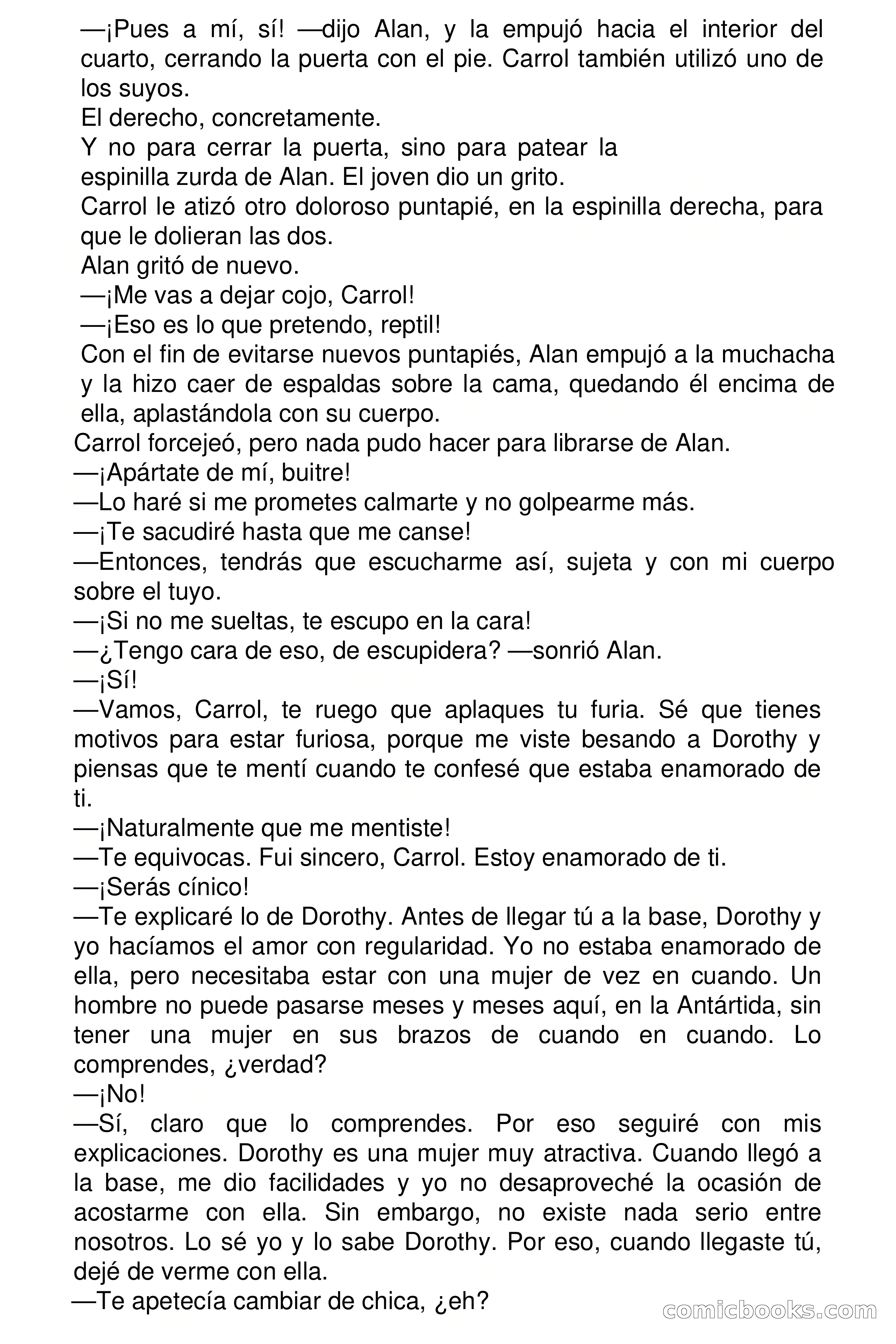 —¡Pues a mí, sí! —dijo Alan, y la empujó hacia el interior del cuarto, cerrando la puerta con el pie. Carrol también utilizó uno de los suyos.

El derecho, concretamente.

Y no para cerrar la puerta, sino para patear la espinilla zurda de Alan. El joven dio un grito.

Carrol le atizó otro doloroso puntapié, en la espinilla derecha, para que le dolieran las dos.

Alan gritó de nuevo.

—¡Me vas a dejar cojo, Carrol!

—¡Eso es lo que pretendo, reptil!

Con el fin de evitarse nuevos puntapiés, Alan empujó a la muchacha y la hizo caer de espaldas sobre la cama, quedando él encima de ella, aplastándola con su cuerpo.

Carrol forcejeó, pero nada pudo hacer para librarse de Alan.

—¡Apártate de mí, buitre!

—Lo haré si me prometes calmarte y no golpearme más.

—¡Te sacudiré hasta que me canse!

—Entonces, tendrás que escucharme así, sujeta y con mi cuerpo sobre el tuyo.

—¡Si no me sueltas, te escupo en la cara!

—¿Tengo cara de eso, de escupidera? —sonrió Alan.

—¡Sí!

—Vamos, Carrol, te ruego que aplaques tu furia. Sé que tienes motivos para estar furiosa, porque me viste besando a Dorothy y piensas que te mentí cuando te confesé que estaba enamorado de ti.

—¡Naturalmente que me mentiste!

—Te equivocas. Fui sincero, Carrol. Estoy enamorado de ti.

—¡Serás cínico!

—Te explicaré lo de Dorothy. Antes de llegar tú a la base, Dorothy y yo hacíamos el amor con regularidad. Yo no estaba enamorado de ella, pero necesitaba estar con una mujer de vez en cuando. Un hombre no puede pasarse meses y meses aquí, en la Antártida, sin tener una mujer en sus brazos de cuando en cuando. Lo comprendes, ¿verdad?

—¡No!

—Sí, claro que lo comprendes. Por eso seguiré con mis explicaciones. Dorothy es una mujer muy atractiva. Cuando llegó a la base, me dio facilidades y yo no desaproveché la ocasión de acostarme con ella. Sin embargo, no existe nada serio entre nosotros. Lo sé yo y lo sabe Dorothy. Por eso, cuando llegaste tú, dejé de verme con ella.

—Te apetecía cambiar de chica, ¿eh?

comicbooks.com